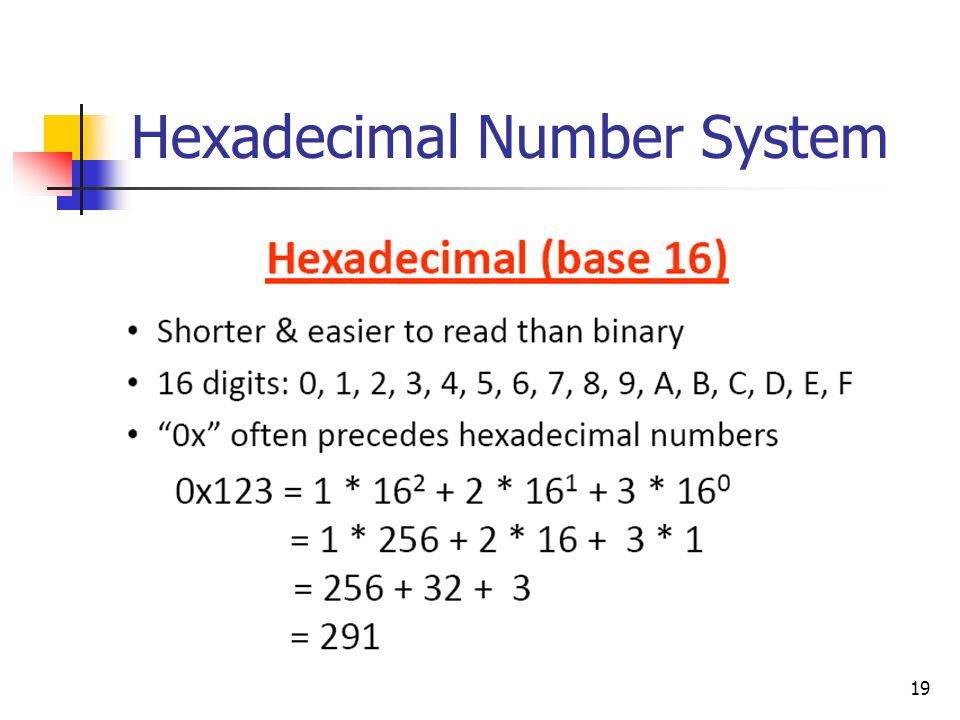 Hexadecimal Number System

Hexadecimal (base 16)

• Shorter & easier to read than binary
• 16 digits: 0, 1, 2, 3, 4, 5, 6, 7, 8, 9, A, B, C, D, E, F
• “0x” often precedes hexadecimal numbers

$0x123 = 1 * 16^2 + 2 * 16^1 + 3 * 16^0$
$= 1 * 256 + 2 * 16 + 3 * 1$
$= 256 + 32 + 3$
$= 291$

19